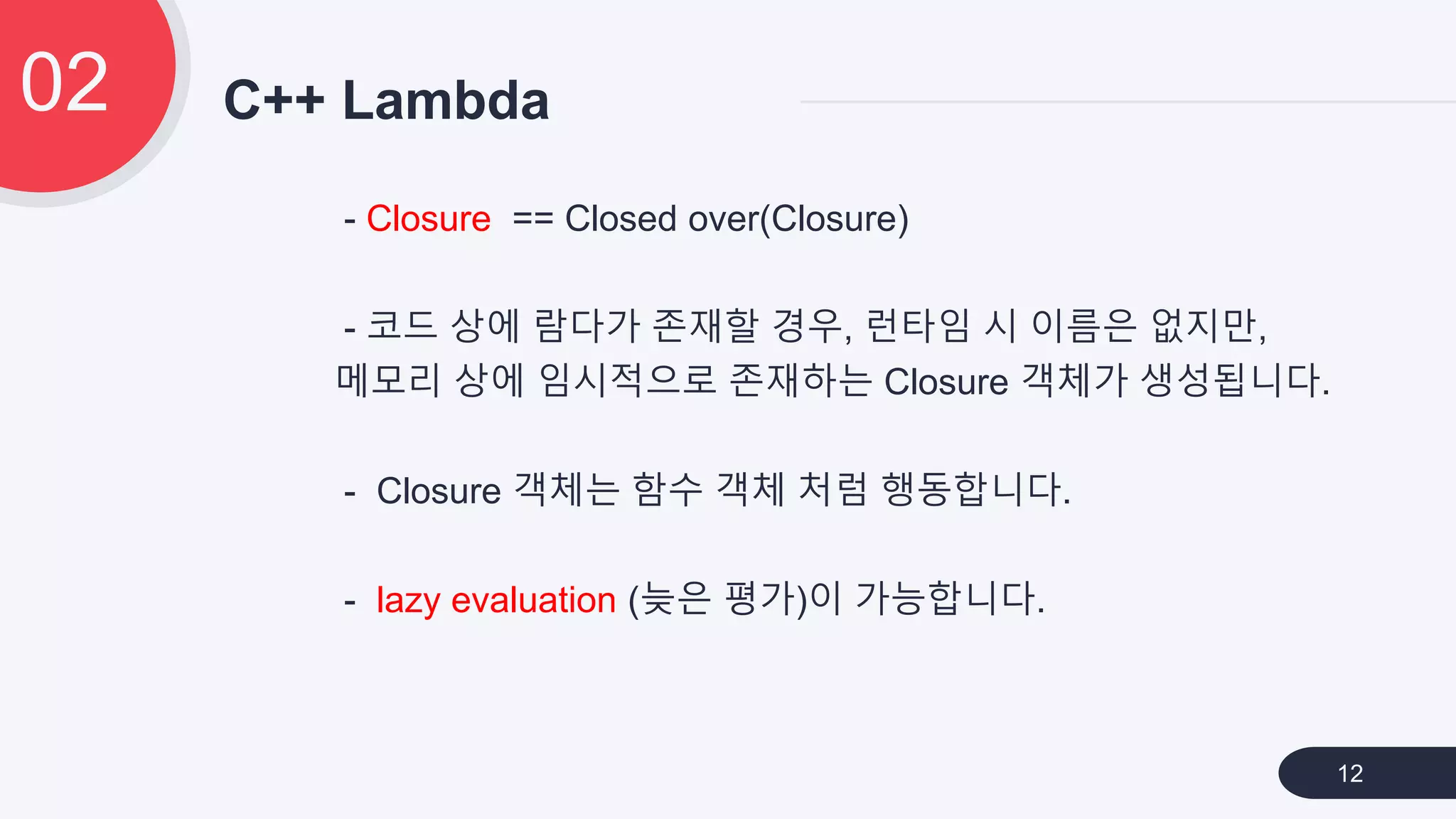 02

C++ Lambda

- Closure == Closed over(Closure)

- 코드 상에 람다가 존재할 경우, 런타임 시 이름은 없지만, 메모리 상에 임시적으로 존재하는 Closure 객체가 생성됩니다.

- Closure 객체는 함수 객체 처럼 행동합니다.

- lazy evaluation (늦은 평가)이 가능합니다.

12